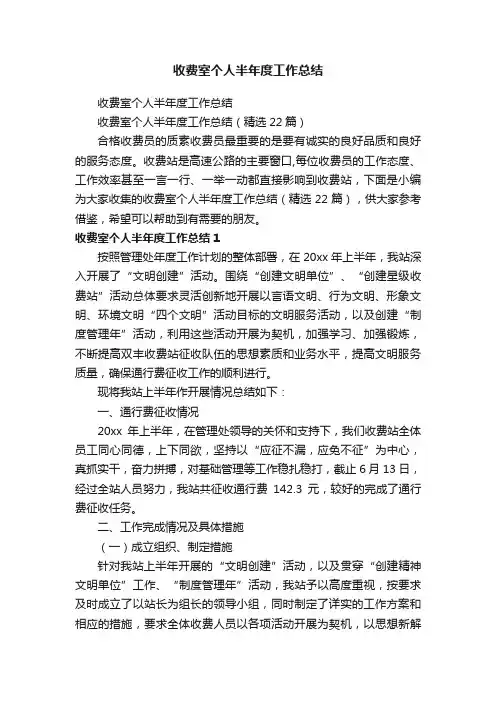 收费室个人半年度工作总结

收费室个人半年度工作总结

收费室个人半年度工作总结（精选 22 篇）

合格收费员的质素收费员最重要的是要有诚实的良好品质和良好的服务态度。收费站是高速公路的主要窗口,每位收费员的工作态度、工作效率甚至一言一行、一举一动都直接影响到收费站，下面是小编为大家收集的收费室个人半年度工作总结（精选 22 篇），供大家参考借鉴，希望可以帮助到有需要的朋友。

收费室个人半年度工作总结 1

按照管理处年度工作计划的整体部署，在 20xx 年上半年，我站深入开展了“文明创建”活动。围绕“创建文明单位”、“创建星级收费站”活动总体要求灵活创新地开展以言语文明、行为文明、形象文明、环境文明“四个文明”活动目标的文明服务活动，以及创建“制度管理年”活动，利用这些活动开展为契机，加强学习、加强锻炼，不断提高双丰收费站征收队伍的思想素质和业务水平，提高文明服务质量，确保通行费征收工作的顺利进行。

现将我站上半年作开展情况总结如下：

一、通行费征收情况

20xx 年上半年，在管理处领导的关怀和支持下，我们收费站全体员工同心同德，上下同欲，坚持以“应征不漏，应免不征”为中心，真抓实干，奋力拼搏，对基础管理等工作稳扎稳打，截止 6 月 13 日，经过全站人员努力，我站共征收通行费 142.3 元，较好的完成了通行费征收任务。

二、工作完成情况及具体措施

（一）成立组织、制定措施

针对我站上半年开展的“文明创建”活动，以及贯穿“创建精神文明单位”工作、“制度管理年”活动，我站予以高度重视，按要求及时成立了以站长为组长的领导小组，同时制定了详实的工作方案和相应的措施，要求全体收费人员以各项活动开展为契机，以思想新解